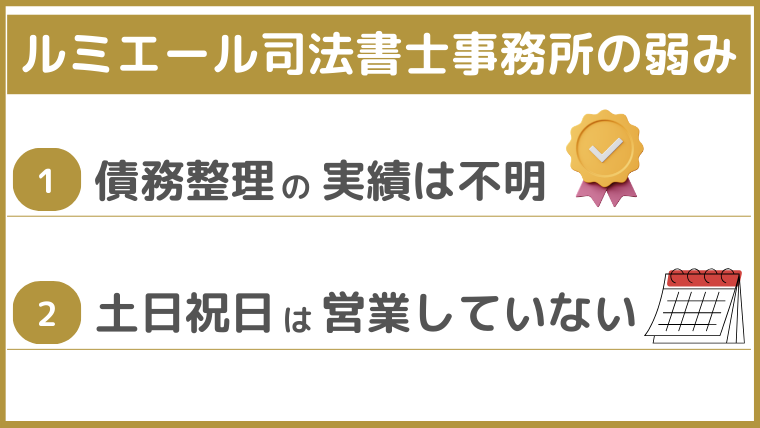 ルミエール司法書士事務所の弱み

1 債務整理の 実績は不明

2 土日祝日は 営業していない